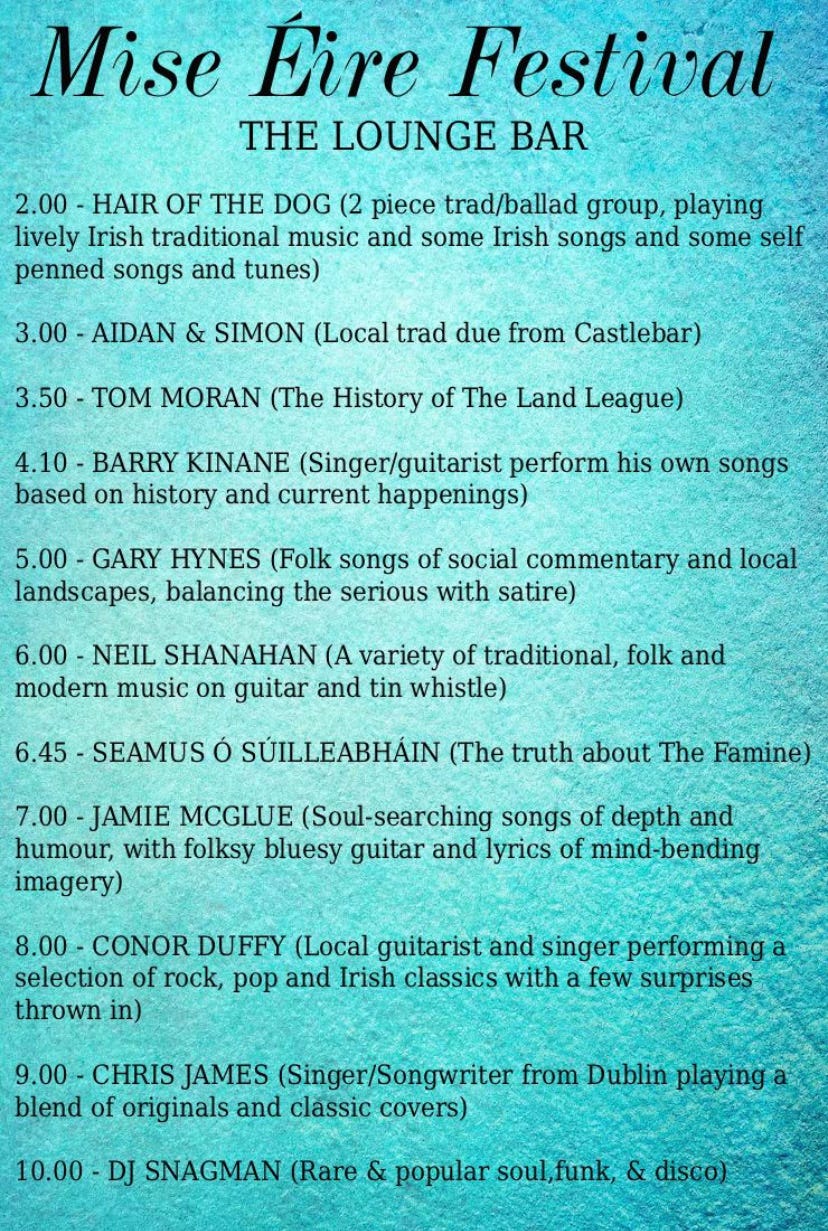 Mise Éire Festival
THE LOUNGE BAR

2.00 - HAIR OF THE DOG (2 piece trad/ballad group, playing lively Irish traditional music and some Irish songs and some self penned songs and tunes)

3.00 - AIDAN & SIMON (Local trad due from Castlebar)

3.50 - TOM MORAN (The History of The Land League)

4.10 - BARRY KINANE (Singer/guitarist perform his own songs based on history and current happenings)

5.00 - GARY HYNES (Folk songs of social commentary and local landscapes, balancing the serious with satire)

6.00 - NEIL SHANAHAN (A variety of traditional, folk and modern music on guitar and tin whistle)

6.45 - SEAMUS Ó SÚILLEABHÁIN (The truth about The Famine)

7.00 - JAMIE MCGLUE (Soul-searching songs of depth and humour, with folksy bluesy guitar and lyrics of mind-bending imagery)

8.00 - CONOR DUFFY (Local guitarist and singer performing a selection of rock, pop and Irish classics with a few surprises thrown in)

9.00 - CHRIS JAMES (Singer/Songwriter from Dublin playing a blend of originals and classic covers)

10.00 - DJ SNAGMAN (Rare & popular soul,funk, & disco)